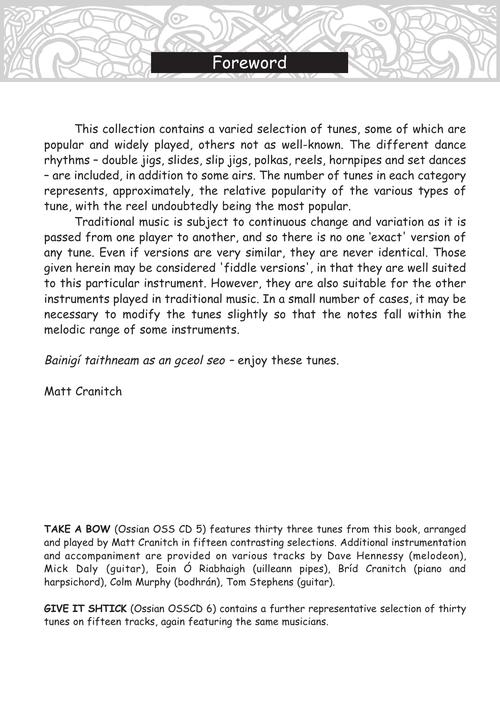 Foreword

This collection contains a varied selection of tunes, some of which are popular and widely played, others not as well-known. The different dance rhythms – double jigs, slides, slip jigs, polkas, reels, hornpipes and set dances – are included, in addition to some airs. The number of tunes in each category represents, approximately, the relative popularity of the various types of tune, with the reel undoubtedly being the most popular.

Traditional music is subject to continuous change and variation as it is passed from one player to another, and so there is no one 'exact' version of any tune. Even if versions are very similar, they are never identical. Those given herein may be considered 'fiddle versions', in that they are well suited to this particular instrument. However, they are also suitable for the other instruments played in traditional music. In a small number of cases, it may be necessary to modify the tunes slightly so that the notes fall within the melodic range of some instruments.

Bainigí taithneam as an gceol seo – enjoy these tunes.

Matt Cranitch

TAKE A BOW (Ossian OSS CD 5) features thirty three tunes from this book, arranged and played by Matt Cranitch in fifteen contrasting selections. Additional instrumentation and accompaniment are provided on various tracks by Dave Hennessy (melodeon), Mick Daly (guitar), Eoin Ó Riabhaigh (uilleann pipes), Bríd Cranitch (piano and harpsichord), Colm Murphy (bodhrán), Tom Stephens (guitar).

GIVE IT SHTICK (Ossian OSSCD 6) contains a further representative selection of thirty tunes on fifteen tracks, again featuring the same musicians.